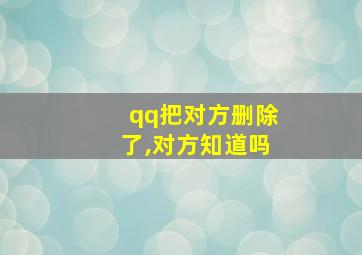 qq把对方删除了,对方知道吗